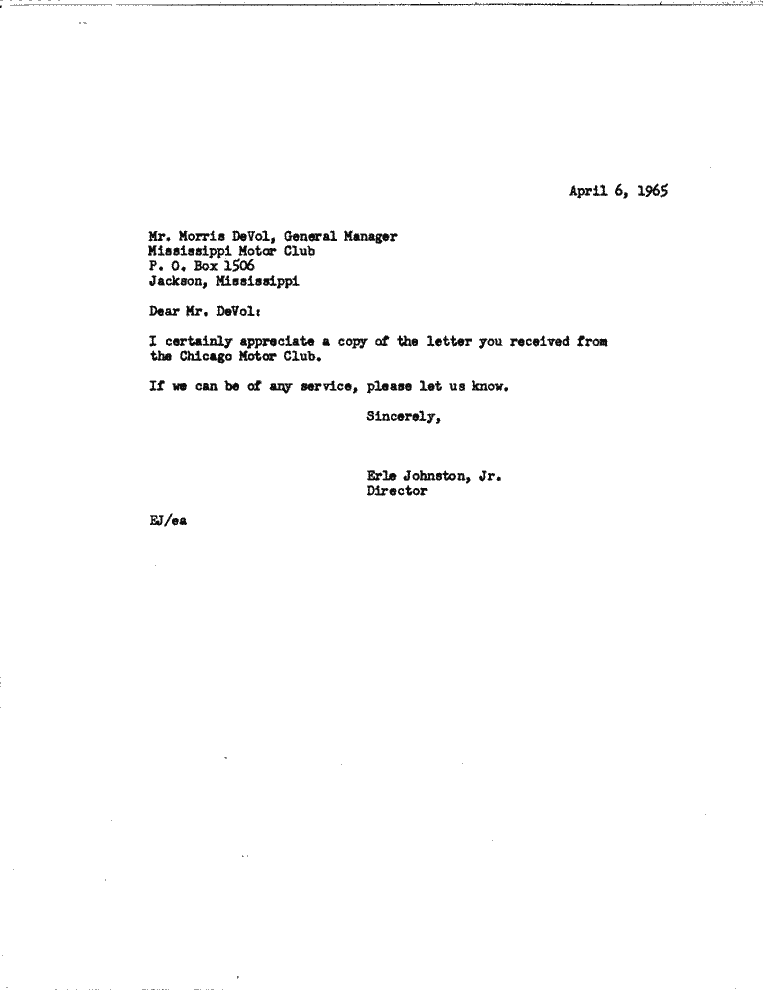 April 6, 1965

Mr. Morris DeVol, General Manager
Mississippi Motor Club
P. O. Box 1506
Jackson, Mississippi

Dear Mr. DeVol:

I certainly appreciate a copy of the letter you received from the Chicago Motor Club.

If we can be of any service, please let us know.

Sincerely,

Erle Johnston, Jr.
Director

EJ/ea